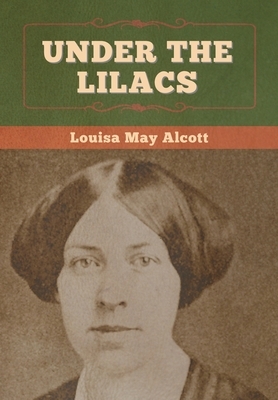 UNDER THE LILACS

Louisa May Alcott